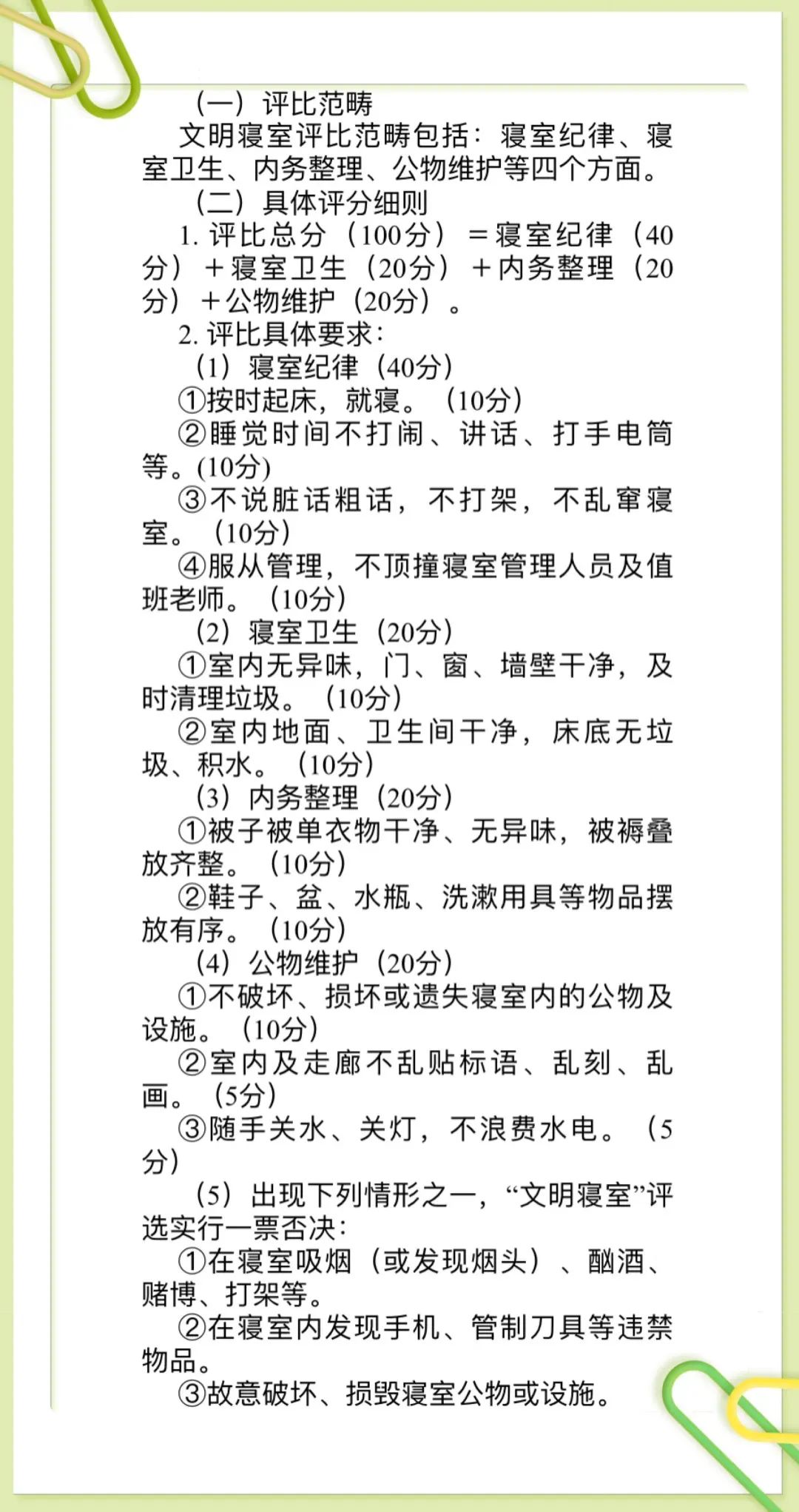 （一）评比范畴

文明寝室评比范畴包括：寝室纪律、寝室卫生、内务整理、公物维护等四个方面。

（二）具体评分细则

1. 评比总分（100分）＝寝室纪律（40分）＋寝室卫生（20分）＋内务整理（20分）＋公物维护（20分）。

2. 评比具体要求：

（1）寝室纪律（40分）

①按时起床，就寝。（10分）

②睡觉时间不打闹、讲话、打手电筒等。(10分)

③不说脏话粗话，不打架，不乱窜寝室。（10分）

④服从管理，不顶撞寝室管理人员及值班老师。（10分）

（2）寝室卫生（20分）

①室内无异味，门、窗、墙壁干净，及时清理垃圾。（10分）

②室内地面、卫生间干净，床底无垃圾、积水。（10分）

（3）内务整理（20分）

①被子被单衣物干净、无异味，被褥叠放齐整。（10分）

②鞋子、盆、水瓶、洗漱用具等物品摆放有序。（10分）

（4）公物维护（20分）

①不破坏、损坏或遗失寝室内的公物及设施。（10分）

②室内及走廊不乱贴标语、乱刻、乱画。（5分）

③随手关水、关灯，不浪费水电。（5分）

（5）出现下列情形之一，“文明寝室”评选实行一票否决：

①在寝室吸烟（或发现烟头）、酗酒、赌博、打架等。

②在寝室内发现手机、管制刀具等违禁物品。

③故意破坏、损毁寝室公物或设施。